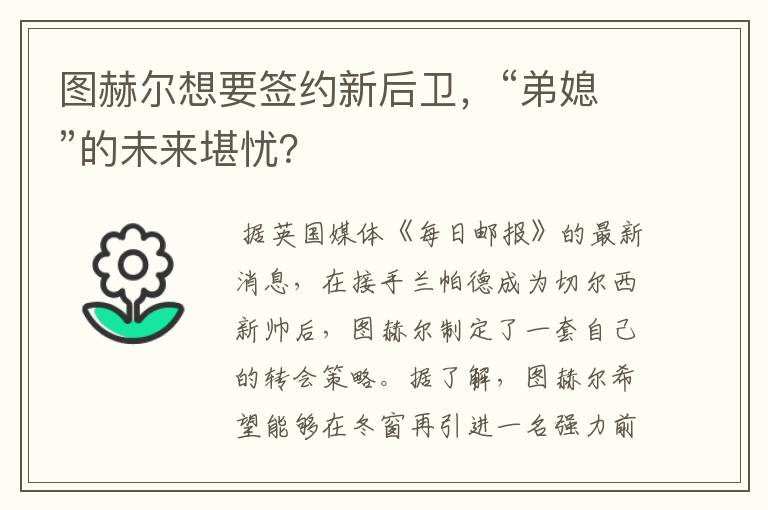 图赫尔想要签约新后卫，“弟媳”的未来堪忧？

据英国媒体《每日邮报》的最新消息，在接手兰帕德成为切尔西新帅后，图赫尔制定了一套自己的转会策略。据了解，图赫尔希望能够在冬窗再引进一名强力前